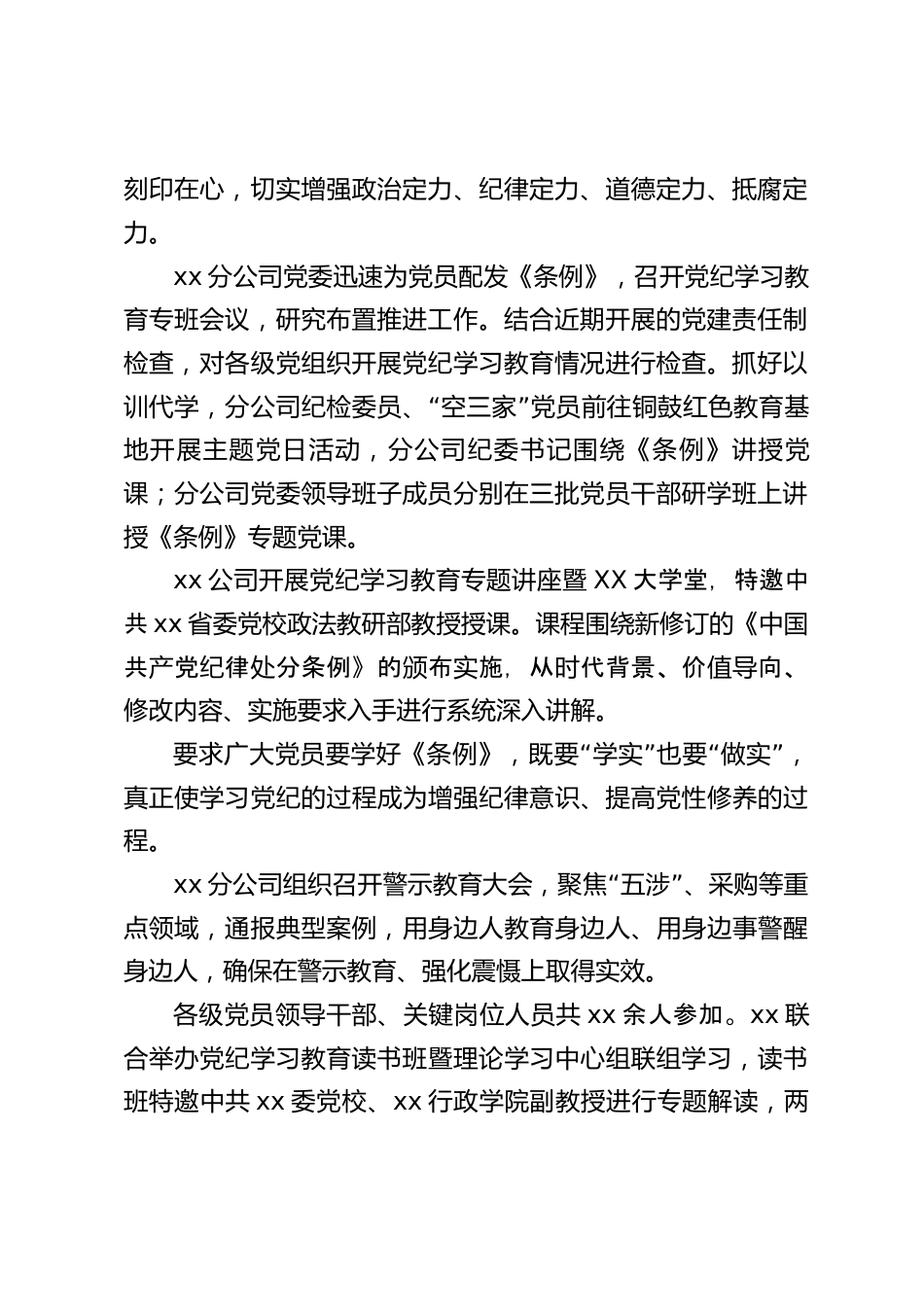 刻印在心，切实增强政治定力、纪律定力、道德定力、抵腐定力。

xx 分公司党委迅速为党员配发《条例》，召开党纪学习教育专班会议，研究布置推进工作。结合近期开展的党建责任制检查，对各级党组织开展党纪学习教育情况进行检查。抓好以训代学，分公司纪检委员、“空三家”党员前往铜鼓红色教育基地开展主题党日活动，分公司纪委书记围绕《条例》讲授党课；分公司党委领导班子成员分别在三批党员干部研学班上讲授《条例》专题党课。

xx 公司开展党纪学习教育专题讲座暨 XX 大学堂，特邀中共 xx 省委党校政法教研部教授授课。课程围绕新修订的《中国共产党纪律处分条例》的颁布实施，从时代背景、价值导向、修改内容、实施要求入手进行系统深入讲解。

要求广大党员要学好《条例》，既要“学实”也要“做实”，真正使学习党纪的过程成为增强纪律意识、提高党性修养的过程。

xx 分公司组织召开警示教育大会，聚焦“五涉”、采购等重点领域，通报典型案例，用身边人教育身边人、用身边事警醒身边人，确保在警示教育、强化震慑上取得实效。

各级党员领导干部、关键岗位人员共 xx 余人参加。xx 联合举办党纪学习教育读书班暨理论学习中心组联组学习，读书班特邀中共 xx 委党校、xx 行政学院副教授进行专题解读，两